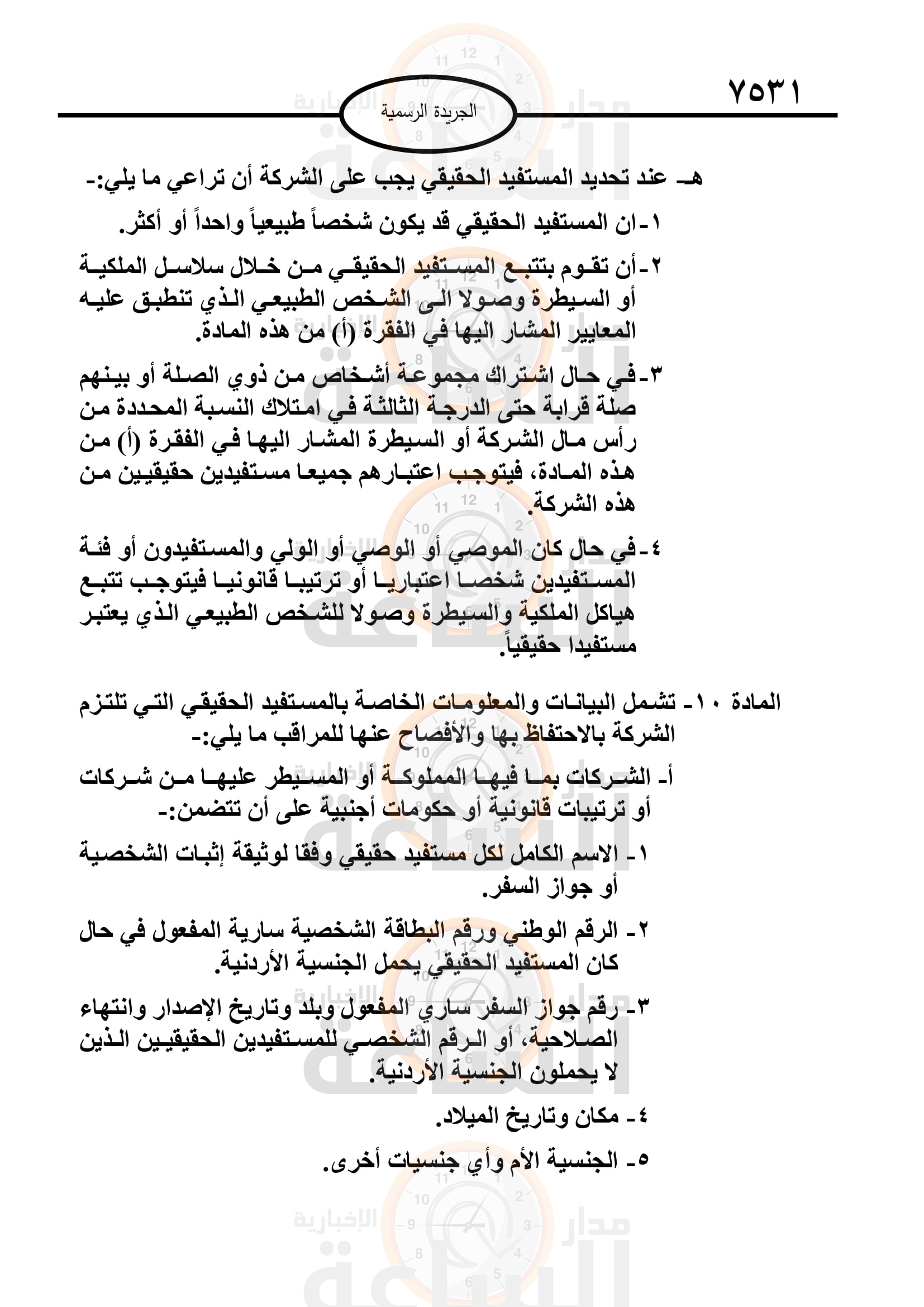 ٧٥٣١

الجريدة الرسمية

هـ- عند تحديد المستفيد الحقيقي يجب على الشركة أن تراعي ما يلي:-

١-ان المستفيد الحقيقي قد يكون شخصاً طبيعياً واحداً أو أكثر.

٢-أن تقوم بتتبع المستفيد الحقيقي من خلال سلاسل الملكية أو السيطرة وصولا الى الشخص الطبيعي الذي تنطبق عليه المعايير المشار اليها في الفقرة (أ) من هذه المادة.

٣-في حال اشتراك مجموعة أشخاص من ذوي الصلة أو بينهم صلة قرابة حتى الدرجة الثالثة في امتلاك النسبة المحددة من رأس مال الشركة أو السيطرة المشار اليها في الفقرة (أ) من هذه المادة، فيتوجب اعتبارهم جميعا مستفيدين حقيقيين من هذه الشركة.

٤-في حال كان الموصي أو الوصي أو الولي والمستفيدون أو فئة المستفيدين شخصا اعتباريا أو ترتيبا قانونيا فيتوجب تتبع هياكل الملكية والسيطرة وصولا للشخص الطبيعي الذي يعتبر مستفيدا حقيقياً.

المادة ١٠- تشمل البيانات والمعلومات الخاصة بالمستفيد الحقيقي التي تلتزم الشركة بالاحتفاظ بها والأفصاح عنها للمراقب ما يلي:-

أ- الشركات بما فيها المملوكة أو المسيطر عليها من شركات أو ترتيبات قانونية أو حكومات أجنبية على أن تتضمن:-

١- الاسم الكامل لكل مستفيد حقيقي وفقا لوثيقة إثبات الشخصية أو جواز السفر.

٢- الرقم الوطني ورقم البطاقة الشخصية سارية المفعول في حال كان المستفيد الحقيقي يحمل الجنسية الأردنية.

٣- رقم جواز السفر ساري المفعول وبلد وتاريخ الإصدار وانتهاء الصلاحية، أو الرقم الشخصي للمستفيدين الحقيقيين الذين لا يحملون الجنسية الأردنية.

٤- مكان وتاريخ الميلاد.

٥- الجنسية الأم وأي جنسيات أخرى.

مدار الساعة الإخبارية